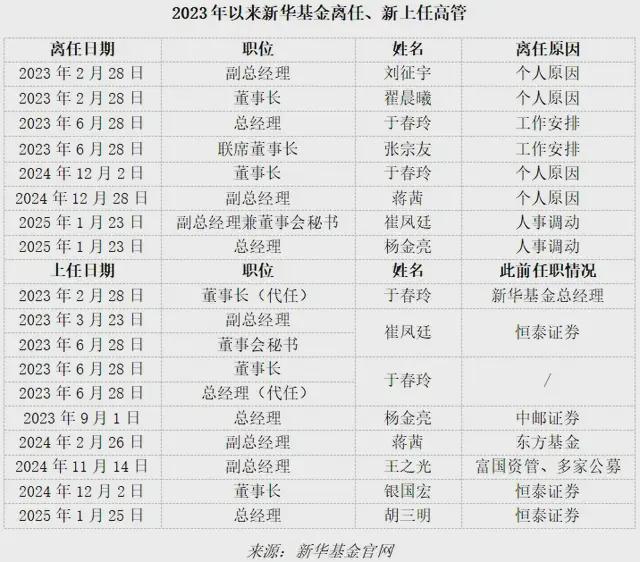 2023年以来新华基金离任、新上任高管

| 离任日期 | 职位 | 姓名 | 离任原因 |
|---|---|---|---|
| 2023年2月28日 | 副总经理 | 刘征宇 | 个人原因 |
| 2023年2月28日 | 董事长 | 翟晨曦 | 个人原因 |
| 2023年6月28日 | 总经理 | 于春玲 | 工作安排 |
| 2023年6月28日 | 联席董事长 | 张宗友 | 工作安排 |
| 2024年12月2日 | 董事长 | 于春玲 | 个人原因 |
| 2024年12月28日 | 副总经理 | 蒋茜 | 个人原因 |
| 2025年1月23日 | 副总经理兼董事会秘书 | 崔凤廷 | 人事调动 |
| 2025年1月23日 | 总经理 | 杨金亮 | 人事调动 |
| 上任日期 | 职位 | 姓名 | 此前任职情况 |
| 2023年2月28日 | 董事长（代任） | 于春玲 | 新华基金总经理 |
| 2023年3月23日 | 副总经理 | 崔凤廷 | 恒泰证券 |
| 2023年6月28日 | 董事会秘书 | | |
| 2023年6月28日 | 董事长 | 于春玲 | / |
| 2023年6月28日 | 总经理（代任） | | |
| 2023年9月1日 | 总经理 | 杨金亮 | 中邮证券 |
| 2024年2月26日 | 副总经理 | 蒋茜 | 东方基金 |
| 2024年11月14日 | 副总经理 | 王之光 | 富国资管、多家公募 |
| 2024年12月2日 | 董事长 | 银国宏 | 恒泰证券 |
| 2025年1月25日 | 总经理 | 胡三明 | 恒泰证券 |

来源：新华基金官网